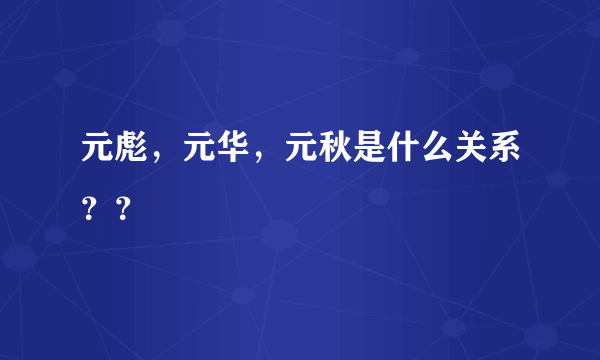 元彪，元华，元秋是什么关系？？